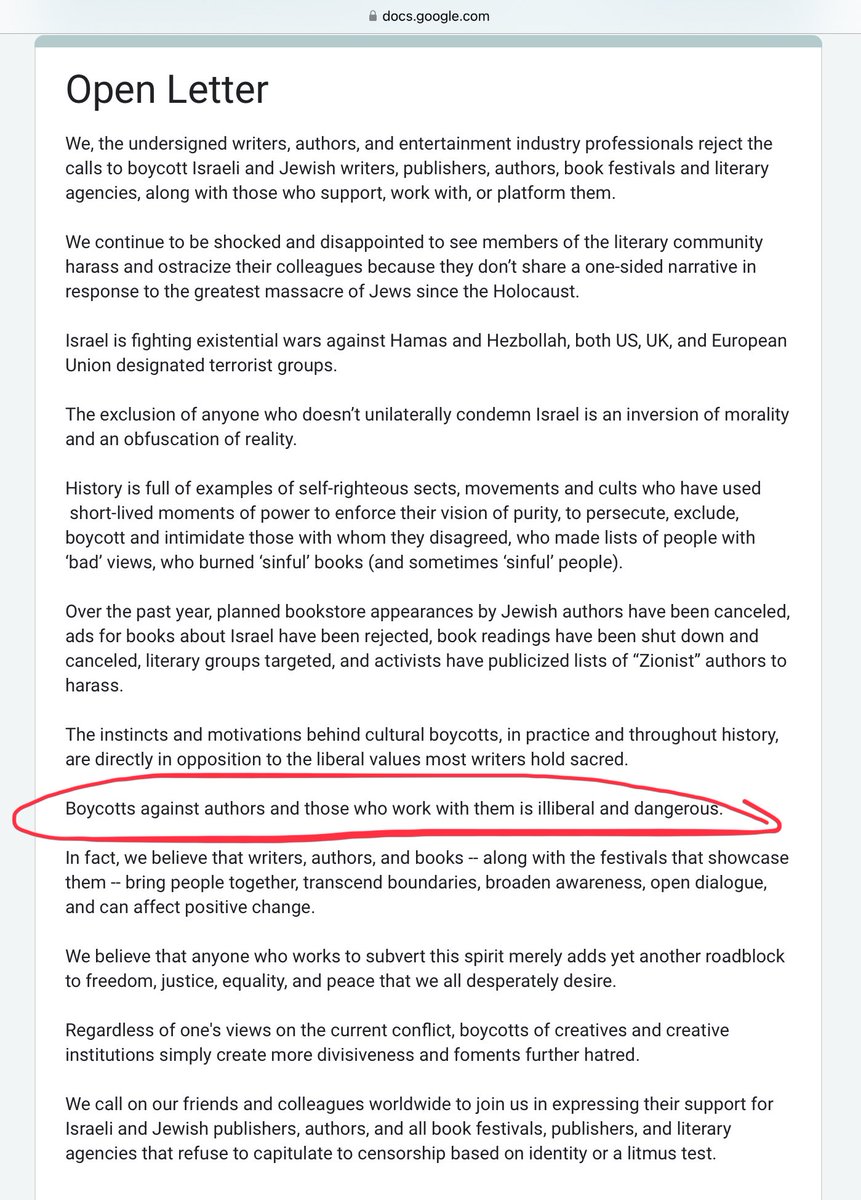 docs.google.com

Open Letter

We, the undersigned writers, authors, and entertainment industry professionals reject the calls to boycott Israeli and Jewish writers, publishers, authors, book festivals and literary agencies, along with those who support, work with, or platform them.

We continue to be shocked and disappointed to see members of the literary community harass and ostracize their colleagues because they don't share a one-sided narrative in response to the greatest massacre of Jews since the Holocaust.

Israel is fighting existential wars against Hamas and Hezbollah, both US, UK, and European Union designated terrorist groups.

The exclusion of anyone who doesn't unilaterally condemn Israel is an inversion of morality and an obfuscation of reality.

History is full of examples of self-righteous sects, movements and cults who have used short-lived moments of power to enforce their vision of purity, to persecute, exclude, boycott and intimidate those with whom they disagreed, who made lists of people with 'bad' views, who burned 'sinful' books (and sometimes 'sinful' people).

Over the past year, planned bookstore appearances by Jewish authors have been canceled, ads for books about Israel have been rejected, book readings have been shut down and canceled, literary groups targeted, and activists have publicized lists of "Zionist" authors to harass.

The instincts and motivations behind cultural boycotts, in practice and throughout history, are directly in opposition to the liberal values most writers hold sacred.

Boycotts against authors and those who work with them is illiberal and dangerous.

In fact, we believe that writers, authors, and books -- along with the festivals that showcase them -- bring people together, transcend boundaries, broaden awareness, open dialogue, and can affect positive change.

We believe that anyone who works to subvert this spirit merely adds yet another roadblock to freedom, justice, equality, and peace that we all desperately desire.

Regardless of one's views on the current conflict, boycotts of creatives and creative institutions simply create more divisiveness and foments further hatred.

We call on our friends and colleagues worldwide to join us in expressing their support for Israeli and Jewish publishers, authors, and all book festivals, publishers, and literary agencies that refuse to capitulate to censorship based on identity or a litmus test.